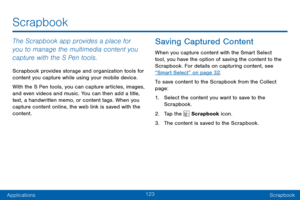 Scrapbook

The Scrapbook app provides a place for you to manage the multimedia content you capture with the S Pen tools.

Scrapbook provides storage and organization tools for content you capture while using your mobile device.

With the S Pen tools, you can capture articles, images, and even videos and music. You can then add a title, text, a handwritten memo, or content tags. When you capture content online, the web link is saved with the content.

Saving Captured Content

When you capture content with the Smart Select tool, you have the option of saving the content to the Scrapbook. For details on capturing content, see "Smart Select" on page 32.

To save content to the Scrapbook from the Collect page:

1. Select the content you want to save to the Scrapbook.

2. Tap the Scrapbook icon.

3. The content is saved to the Scrapbook.

Applications 123 Scrapbook